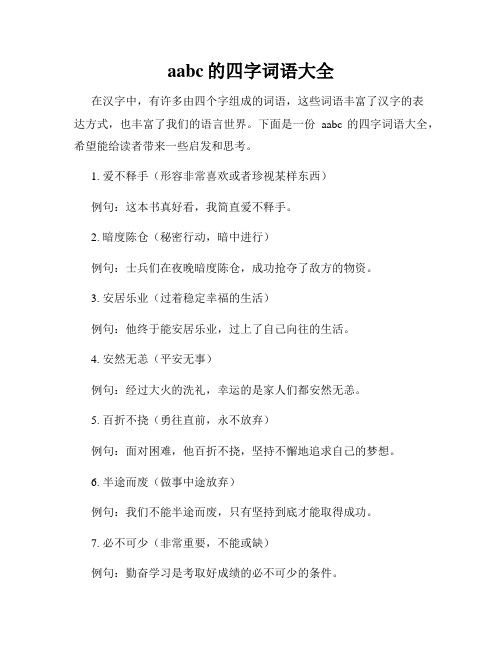 aabc 的四字词语大全

在汉字中，有许多由四个字组成的词语，这些词语丰富了汉字的表达方式，也丰富了我们的语言世界。下面是一份 aabc 的四字词语大全，希望能给读者带来一些启发和思考。

1. 爱不释手（形容非常喜欢或者珍视某样东西）

例句：这本书真好看，我简直爱不释手。

2. 暗度陈仓（秘密行动，暗中进行）

例句：士兵们在夜晚暗度陈仓，成功抢夺了敌方的物资。

3. 安居乐业（过着稳定幸福的生活）

例句：他终于能安居乐业，过上了自己向往的生活。

4. 安然无恙（平安无事）

例句：经过大火的洗礼，幸运的是家人们都安然无恙。

5. 百折不挠（勇往直前，永不放弃）

例句：面对困难，他百折不挠，坚持不懈地追求自己的梦想。

6. 半途而废（做事中途放弃）

例句：我们不能半途而废，只有坚持到底才能取得成功。

7. 必不可少（非常重要，不能或缺）

例句：勤奋学习是考取好成绩的必不可少的条件。